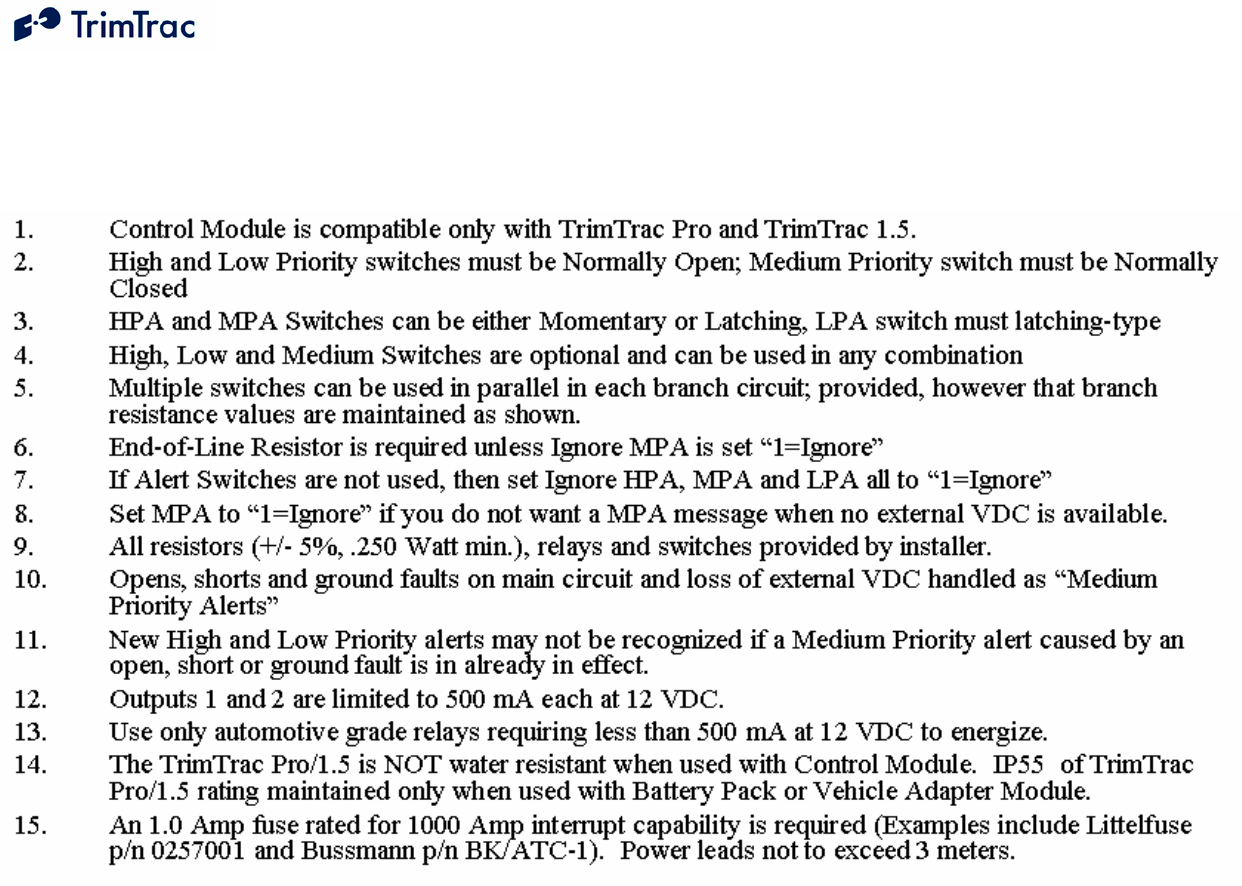 TrimTrac

1. Control Module is compatible only with TrimTrac Pro and TrimTrac 1.5.
2. High and Low Priority switches must be Normally Open; Medium Priority switch must be Normally Closed
3. HPA and MPA Switches can be either Momentary or Latching, LPA switch must latching-type
4. High, Low and Medium Switches are optional and can be used in any combination
5. Multiple switches can be used in parallel in each branch circuit; provided, however that branch resistance values are maintained as shown.
6. End-of-Line Resistor is required unless Ignore MPA is set “1=Ignore”
7. If Alert Switches are not used, then set Ignore HPA, MPA and LPA all to “1=Ignore”
8. Set MPA to “1=Ignore” if you do not want a MPA message when no external VDC is available.
9. All resistors (+/- 5%, .250 Watt min.), relays and switches provided by installer.
10. Opens, shorts and ground faults on main circuit and loss of external VDC handled as “Medium Priority Alerts”
11. New High and Low Priority alerts may not be recognized if a Medium Priority alert caused by an open, short or ground fault is in already in effect.
12. Outputs 1 and 2 are limited to 500 mA each at 12 VDC.
13. Use only automotive grade relays requiring less than 500 mA at 12 VDC to energize.
14. The TrimTrac Pro/1.5 is NOT water resistant when used with Control Module. IP55 of TrimTrac Pro/1.5 rating maintained only when used with Battery Pack or Vehicle Adapter Module.
15. An 1.0 Amp fuse rated for 1000 Amp interrupt capability is required (Examples include Littelfuse p/n 0257001 and Bussmann p/n BK/ATC-1). Power leads not to exceed 3 meters.